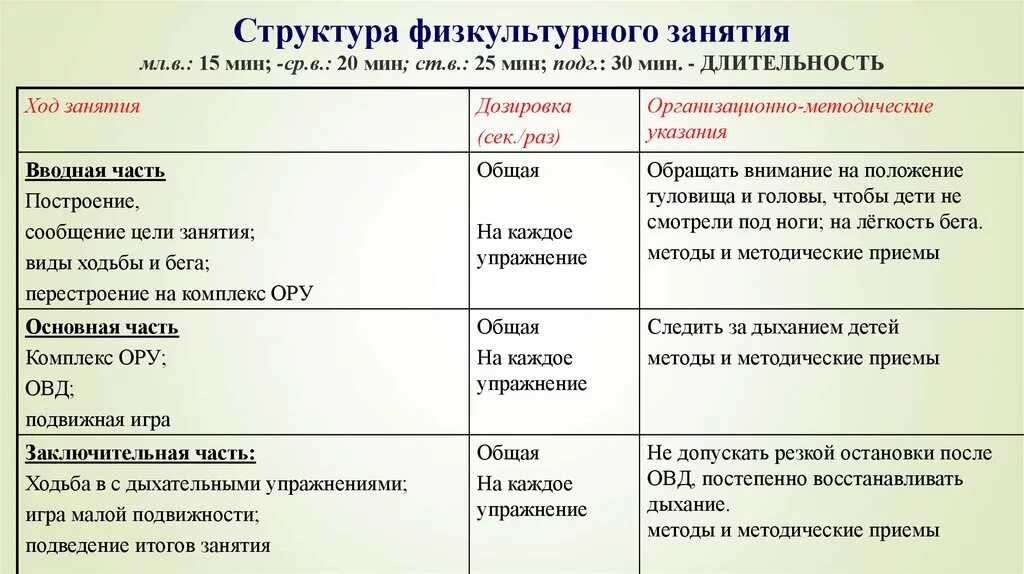 Структура физкультурного занятия

мл.в.: 15 мин; -ср.в.: 20 мин; ст.в.: 25 мин; подг.: 30 мин. - ДЛИТЕЛЬНОСТЬ

| Ход занятия | Дозировка (сек./раз) | Организационно-методические указания |
|---|---|---|
| Вводная часть Построение, сообщение цели занятия; виды ходьбы и бега; перестроение на комплекс ОРУ | Общая На каждое упражнение | Обращать внимание на положение туловища и головы, чтобы дети не смотрели под ноги; на лёгкость бега. методы и методические приемы |
| Основная часть Комплекс ОРУ; ОВД; подвижная игра | Общая На каждое упражнение | Следить за дыханием детей методы и методические приемы |
| Заключительная часть: Ходьба в с дыхательными упражнениями; игра малой подвижности; подведение итогов занятия | Общая На каждое упражнение | Не допускать резкой остановки после ОВД, постепенно восстанавливать дыхание. методы и методические приемы |